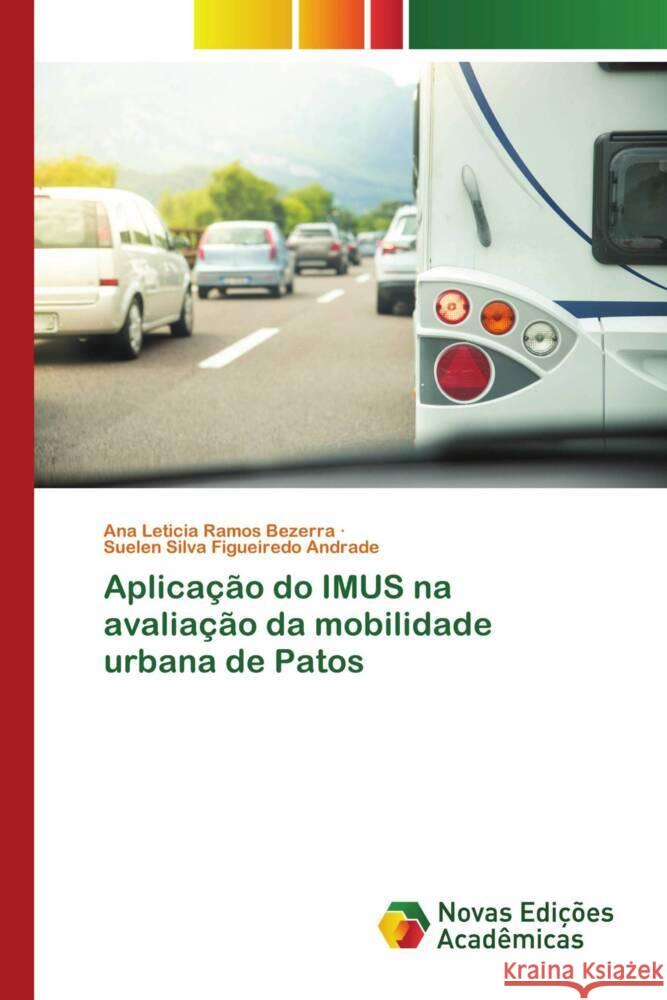 Ana Leticia Ramos Bezerra ·
Suelen Silva Figueiredo Andrade

Aplicação do IMUS na avaliação da mobilidade urbana de Patos

Novas Edições Acadêmicas